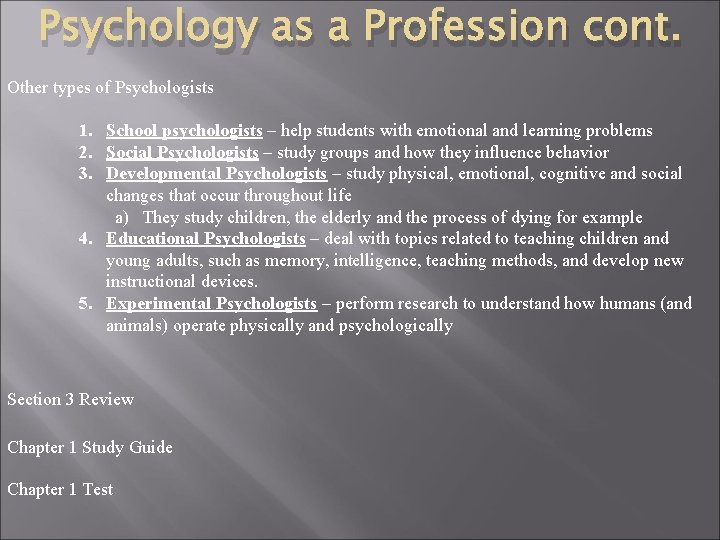 Psychology as a Profession cont.

Other types of Psychologists

1. School psychologists – help students with emotional and learning problems
2. Social Psychologists – study groups and how they influence behavior
3. Developmental Psychologists – study physical, emotional, cognitive and social changes that occur throughout life
a) They study children, the elderly and the process of dying for example
4. Educational Psychologists – deal with topics related to teaching children and young adults, such as memory, intelligence, teaching methods, and develop new instructional devices.
5. Experimental Psychologists – perform research to understand how humans (and animals) operate physically and psychologically

Section 3 Review

Chapter 1 Study Guide

Chapter 1 Test